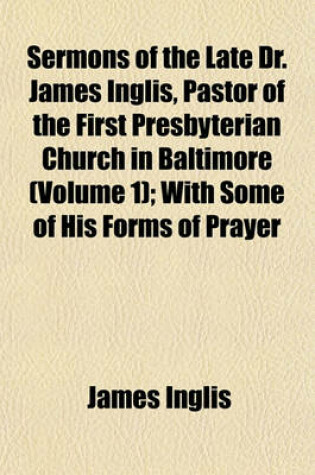 Sermons of the Late Dr. James Inglis, Pastor of the First Presbyterian Church in Baltimore (Volume 1); With Some of His Forms of Prayer

James Inglis